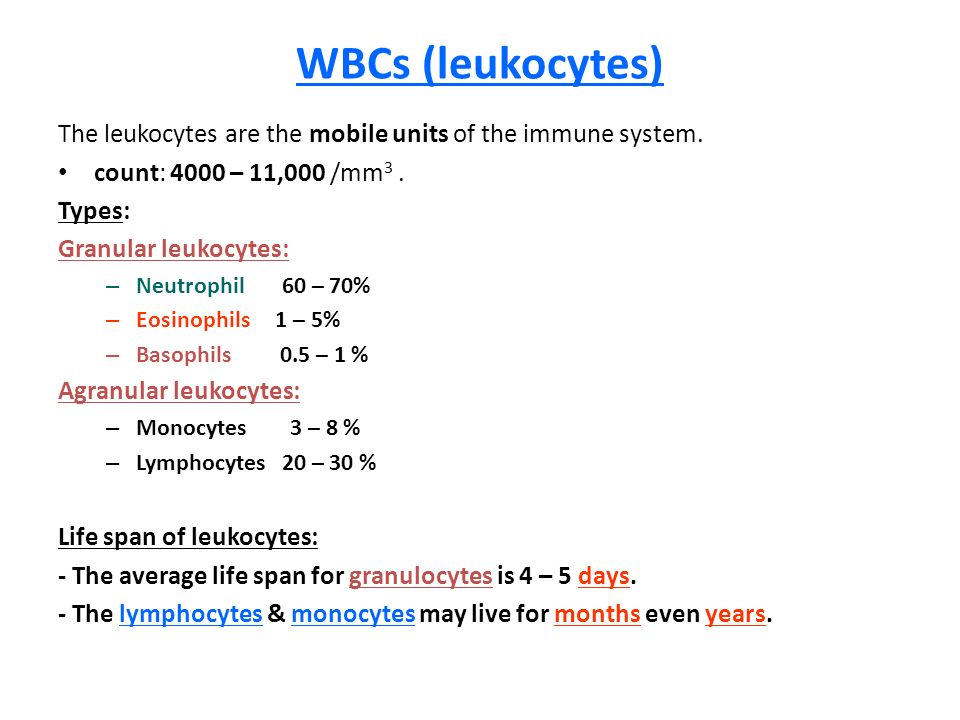 WBCs (leukocytes)

The leukocytes are the mobile units of the immune system.

• count: 4000 – 11,000 /mm$^3$ .

Types:

Granular leukocytes:

– Neutrophil 60 – 70%
– Eosinophils 1 – 5%
– Basophils 0.5 – 1 %

Agranular leukocytes:

– Monocytes 3 – 8 %
– Lymphocytes 20 – 30 %

Life span of leukocytes:

- The average life span for granulocytes is 4 – 5 days.

- The lymphocytes & monocytes may live for months even years.